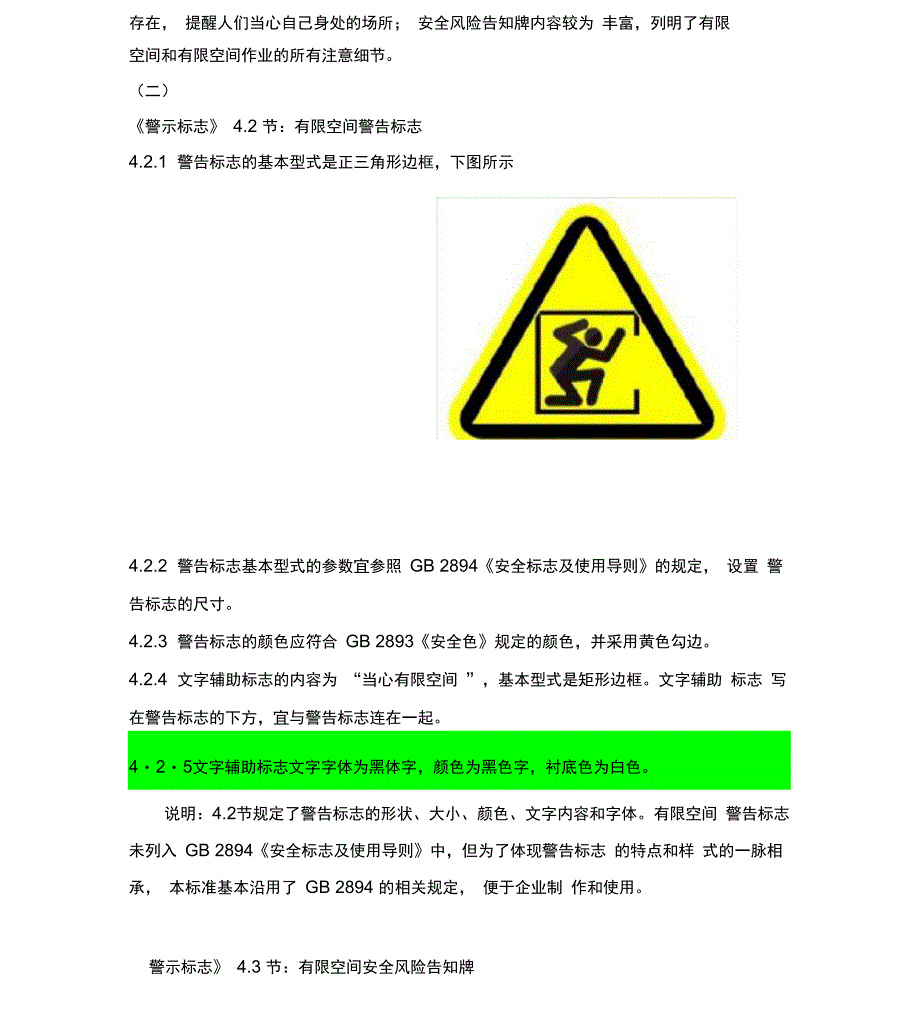 存在， 提醒人们当心自己身处的场所； 安全风险告知牌内容较为 丰富，列明了有限空间和有限空间作业的所有注意细节。

（二）

《警示标志》 4.2 节：有限空间警告标志

4.2.1 警告标志的基本型式是正三角形边框，下图所示

4.2.2 警告标志基本型式的参数宜参照 GB 2894《安全标志及使用导则》的规定， 设置 警告标志的尺寸。

4.2.3 警告标志的颜色应符合 GB 2893《安全色》规定的颜色，并采用黄色勾边。

4.2.4 文字辅助标志的内容为 “当心有限空间 ”，基本型式是矩形边框。文字辅助 标志 写在警告标志的下方，宜与警告标志连在一起。

4・2・5文字辅助标志文字字体为黑体字，颜色为黑色字，衬底色为白色。

说明：4.2节规定了警告标志的形状、大小、颜色、文字内容和字体。有限空间 警告标志未列入 GB 2894《安全标志及使用导则》中，但为了体现警告标志 的特点和样 式的一脉相承， 本标准基本沿用了 GB 2894 的相关规定， 便于企业制 作和使用。

警示标志》 4.3 节：有限空间安全风险告知牌